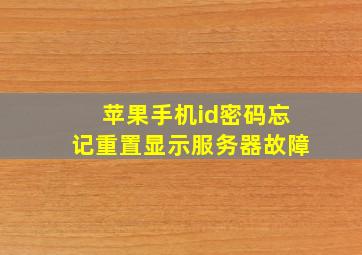 苹果手机id密码忘记重置显示服务器故障